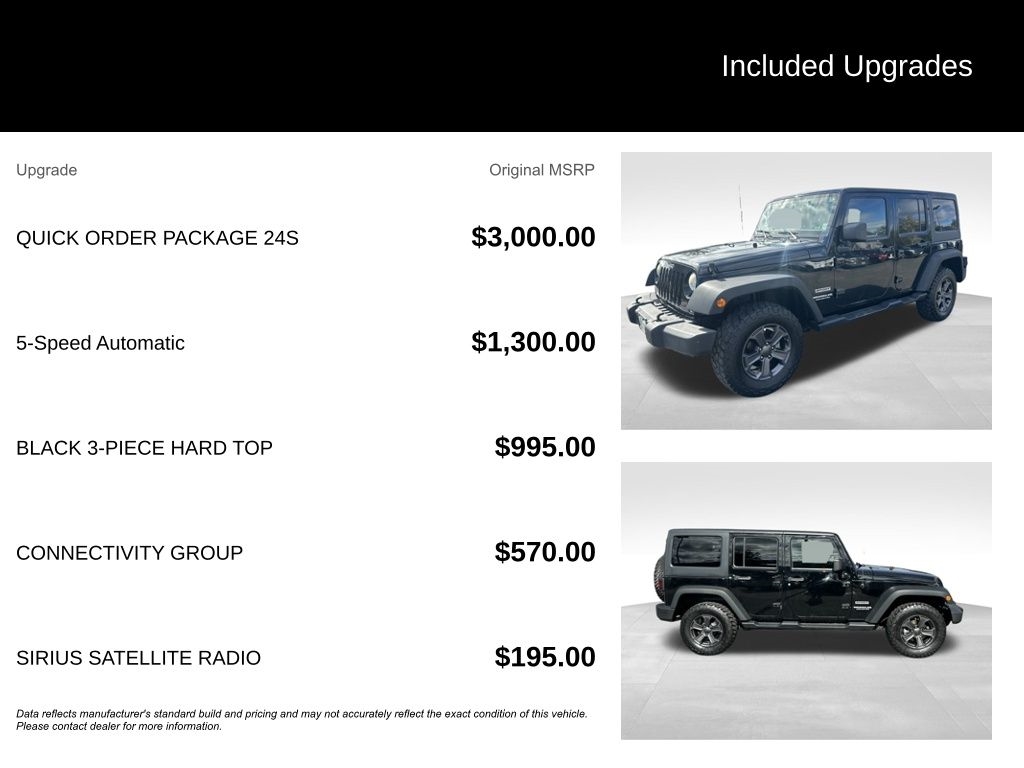 Included Upgrades

| Upgrade | Original MSRP |
|---|---|
| QUICK ORDER PACKAGE 24S | $3,000.00 |
| 5-Speed Automatic | $1,300.00 |
| BLACK 3-PIECE HARD TOP | $995.00 |
| CONNECTIVITY GROUP | $570.00 |
| SIRIUS SATELLITE RADIO | $195.00 |

Data reflects manufacturer's standard build and pricing and may not accurately reflect the exact condition of this vehicle. Please contact dealer for more information.